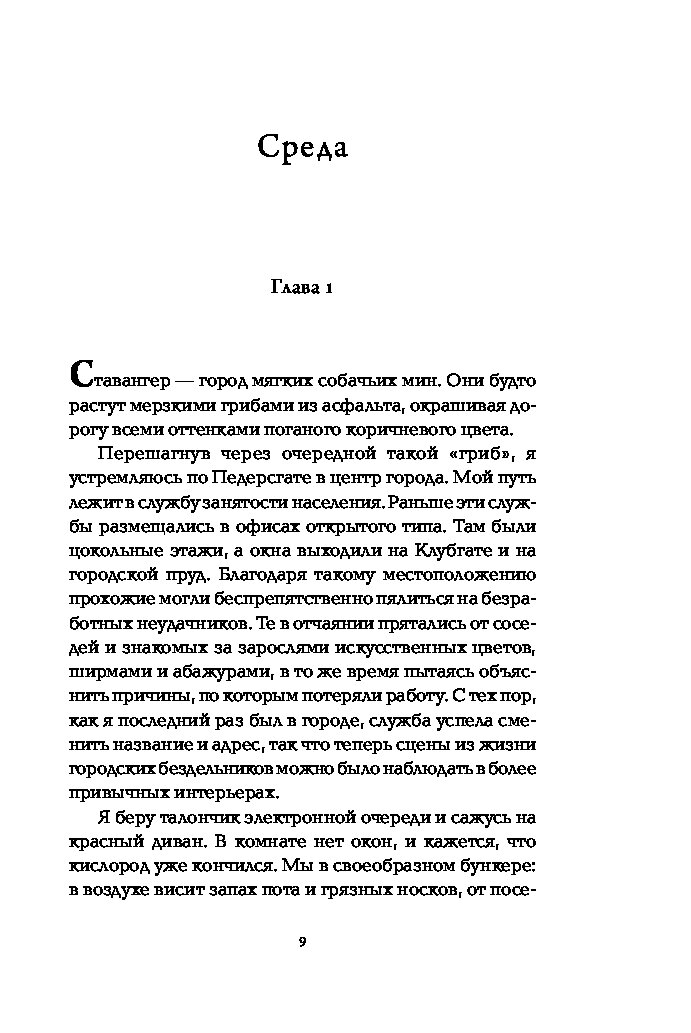 Среда

Глава 1

Ставангер — город мягких собачьих мин. Они будто растут мерзкими грибами из асфальта, окрашивая дорогу всеми оттенками поганого коричневого цвета.

Перешагнув через очередной такой «гриб», я устремляюсь по Педерсгате в центр города. Мой путь лежит в службу занятости населения. Раньше эти службы размещались в офисах открытого типа. Там были цокольные этажи, а окна выходили на Клубгате и на городской пруд. Благодаря такому местоположению прохожие могли беспрепятственно пялиться на безработных неудачников. Те в отчаянии прятались от соседей и знакомых за зарослями искусственных цветов, ширмами и абажурами, в то же время пытаясь объяснить причины, по которым потеряли работу. С тех пор, как я последний раз был в городе, служба успела сменить название и адрес, так что теперь сцены из жизни городских бездельников можно было наблюдать в более привычных интерьерах.

Я беру талончик электронной очереди и сажусь на красный диван. В комнате нет окон, и кажется, что кислород уже кончился. Мы в своеобразном бункере: в воздухе висит запах пота и грязных носков, от посе-

9